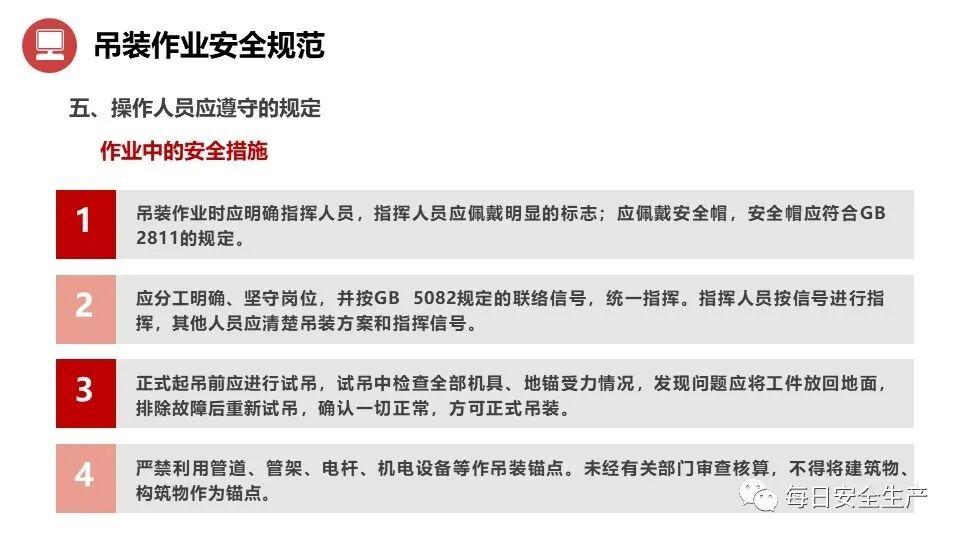 吊装作业安全规范

五、操作人员应遵守的规定

作业中的安全措施

1

吊装作业时应明确指挥人员，指挥人员应佩戴明显的标志；应佩戴安全帽，安全帽应符合GB 2811的规定。

2

应分工明确、坚守岗位，并按GB 5082规定的联络信号，统一指挥。指挥人员按信号进行指挥，其他人员应清楚吊装方案和指挥信号。

3

正式起吊前应进行试吊，试吊中检查全部机具、地锚受力情况，发现问题应将工件放回地面，排除故障后重新试吊，确认一切正常，方可正式吊装。

4

严禁利用管道、管架、电杆、机电设备等作吊装锚点。未经有关部门审查核算，不得将建筑物、构筑物作为锚点。

每日安全生产